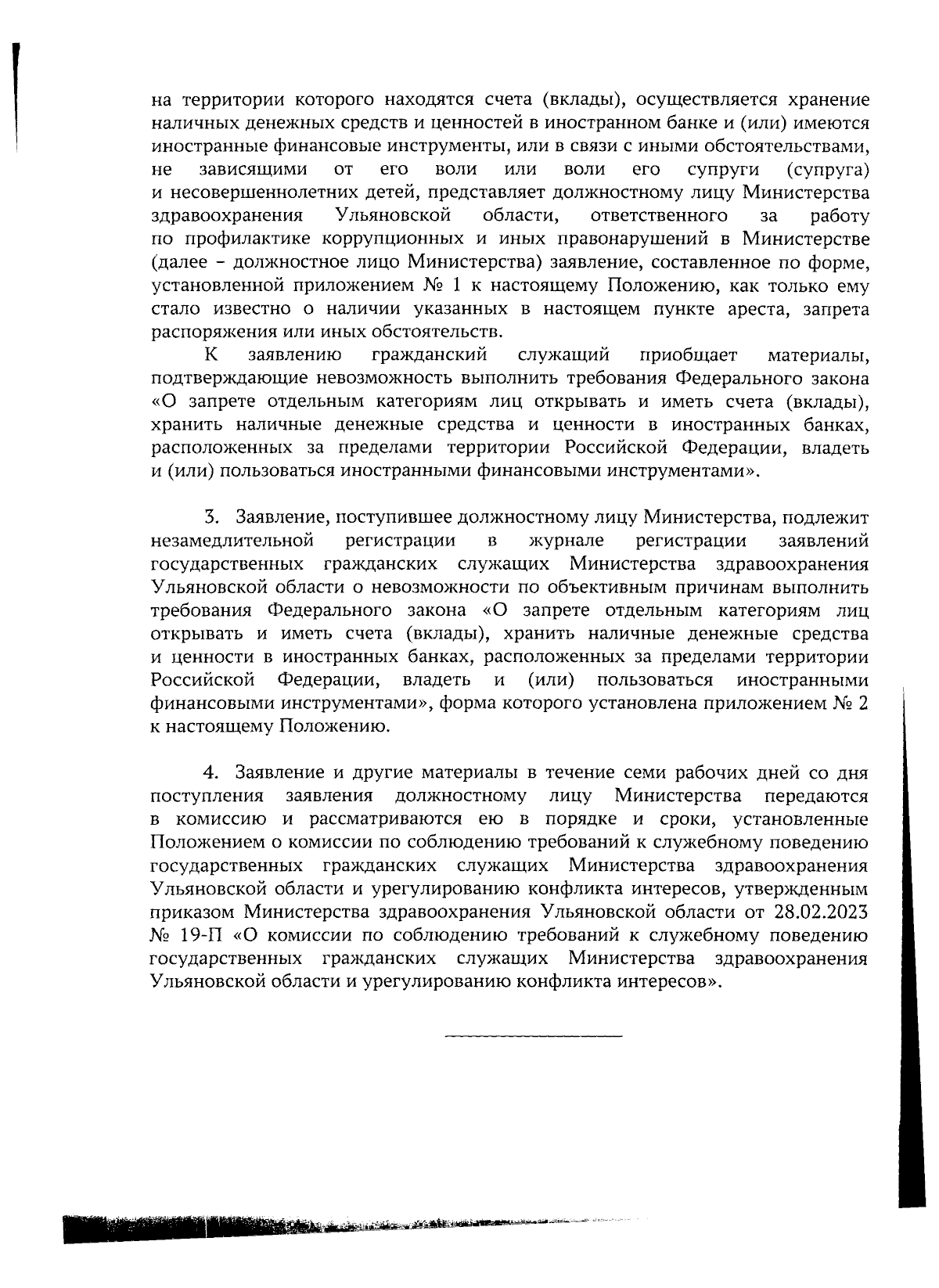 на территории которого находятся счета (вклады), осуществляется хранение наличных денежных средств и ценностей в иностранном банке и (или) имеются иностранные финансовые инструменты, или в связи с иными обстоятельствами, не зависящими от его воли или воли его супруги (супруга) и несовершеннолетних детей, представляет должностному лицу Министерства здравоохранения Ульяновской области, ответственного за работу по профилактике коррупционных и иных правонарушений в Министерстве (далее – должностное лицо Министерства) заявление, составленное по форме, установленной приложением № 1 к настоящему Положению, как только ему стало известно о наличии указанных в настоящем пункте ареста, запрета распоряжения или иных обстоятельств.

К заявлению гражданский служащий приобщает материалы, подтверждающие невозможность выполнить требования Федерального закона «О запрете отдельным категориям лиц открывать и иметь счета (вклады), хранить наличные денежные средства и ценности в иностранных банках, расположенных за пределами территории Российской Федерации, владеть и (или) пользоваться иностранными финансовыми инструментами».

3. Заявление, поступившее должностному лицу Министерства, подлежит незамедлительной регистрации в журнале регистрации заявлений государственных гражданских служащих Министерства здравоохранения Ульяновской области о невозможности по объективным причинам выполнить требования Федерального закона «О запрете отдельным категориям лиц открывать и иметь счета (вклады), хранить наличные денежные средства и ценности в иностранных банках, расположенных за пределами территории Российской Федерации, владеть и (или) пользоваться иностранными финансовыми инструментами», форма которого установлена приложением № 2 к настоящему Положению.

4. Заявление и другие материалы в течение семи рабочих дней со дня поступления заявления должностному лицу Министерства передаются в комиссию и рассматриваются ею в порядке и сроки, установленные Положением о комиссии по соблюдению требований к служебному поведению государственных гражданских служащих Министерства здравоохранения Ульяновской области и урегулированию конфликта интересов, утвержденным приказом Министерства здравоохранения Ульяновской области от 28.02.2023 № 19-П «О комиссии по соблюдению требований к служебному поведению государственных гражданских служащих Министерства здравоохранения Ульяновской области и урегулированию конфликта интересов».